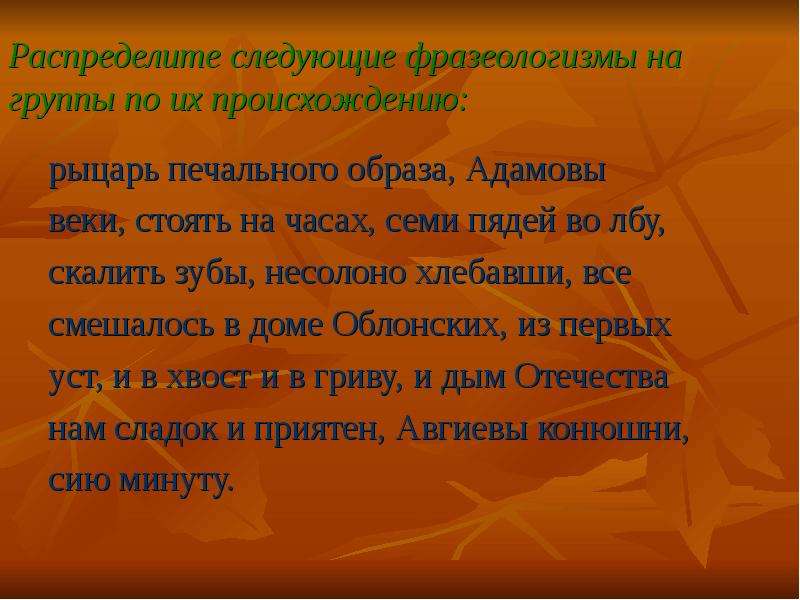 Распределите следующие фразеологизмы на группы по их происхождению:

рыцарь печального образа, Адамовы веки, стоять на часах, семи пядей во лбу, скалить зубы, несолоно хлебавши, все смешалось в доме Облонских, из первых уст, и в хвост и в гриву, и дым Отечества нам сладок и приятен, Авгиевы конюшни, сию минуту.